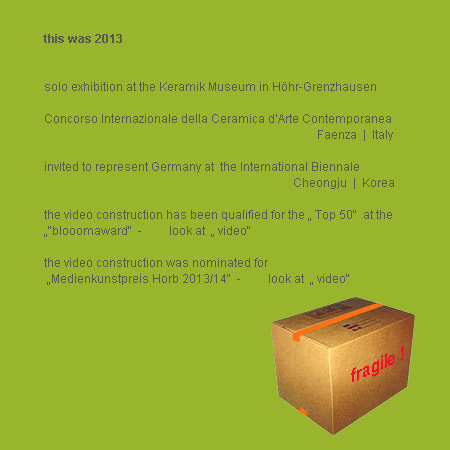 this was 2013

solo exhibition at the Keramik Museum in Höhr-Grenzhausen

Concorso Internazionale della Ceramica d'Arte Contemporanea
Faenza | Italy

invited to represent Germany at the International Biennale
Cheongju | Korea

the video construction has been qualified for the „ Top 50" at the „"blooomaward" - look at „ video"

the video construction was nominated for „Medienkunstpreis Horb 2013/14" - look at „ video"

fragile !